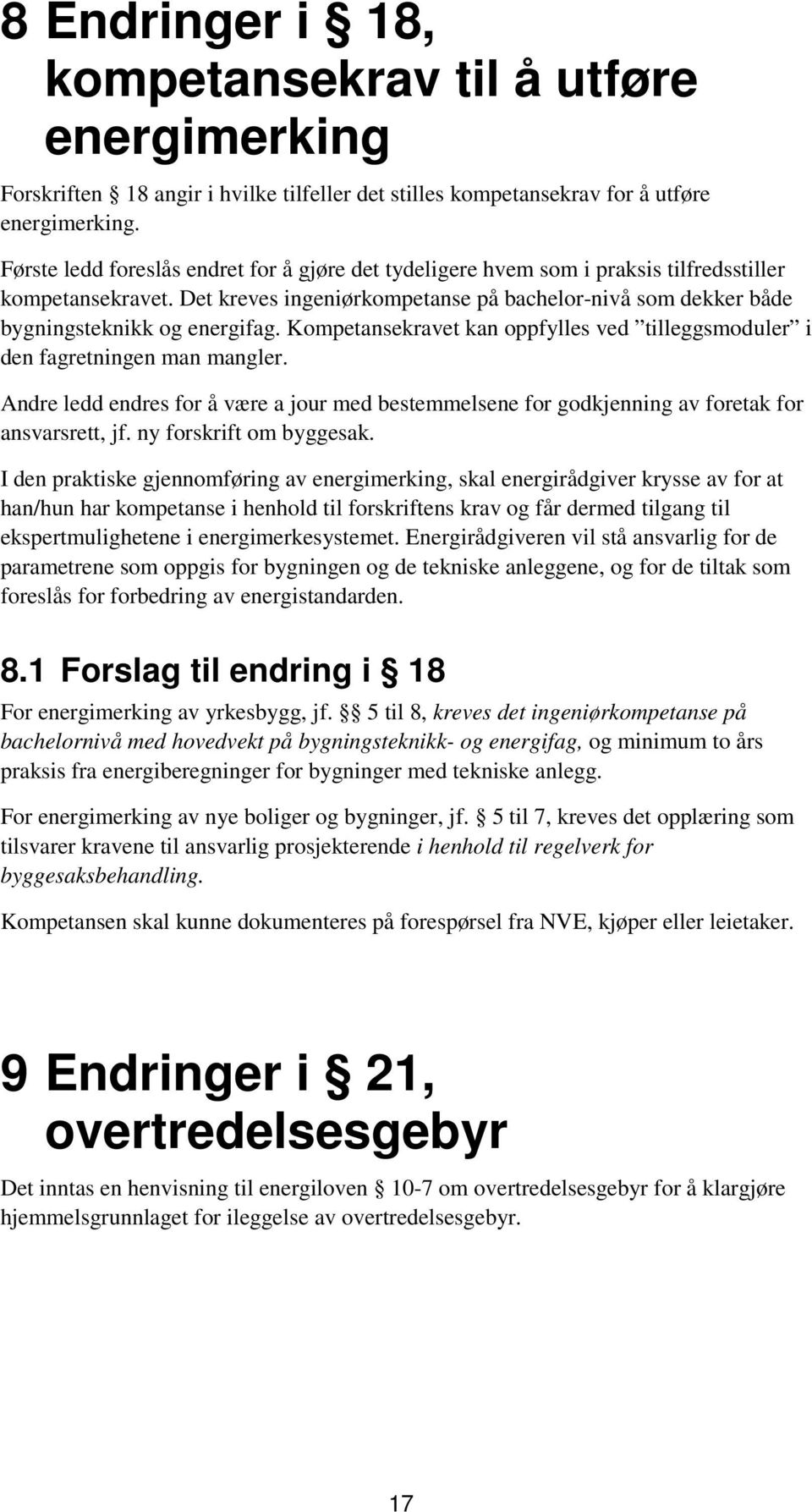 8 Endringer i § 18, kompetansekrav til å utføre energimerking

Forskriften § 18 angir i hvilke tilfeller det stilles kompetansekrav for å utføre energimerking.

Første ledd foreslås endret for å gjøre det tydeligere hvem som i praksis tilfredsstiller kompetansekravet. Det kreves ingeniørkompetanse på bachelor-nivå som dekker både bygningsteknikk og energifag. Kompetansekravet kan oppfylles ved ”tilleggsmoduler” i den fagretningen man mangler.

Andre ledd endres for å være a jour med bestemmelsene for godkjenning av foretak for ansvarsrett, jf. ny forskrift om byggesak.

I den praktiske gjennomføring av energimerking, skal energirådgiver krysse av for at han/hun har kompetanse i henhold til forskriftens krav og får dermed tilgang til ekspertmulighetene i energimerkesystemet. Energirådgiveren vil stå ansvarlig for de parametrene som oppgis for bygningen og de tekniske anleggene, og for de tiltak som foreslås for forbedring av energistandarden.

8.1 Forslag til endring i § 18

For energimerking av yrkesbygg, jf. §§ 5 til 8, kreves det ingeniørkompetanse på bachelornivå med hovedvekt på bygningsteknikk- og energifag, og minimum to års praksis fra energiberegninger for bygninger med tekniske anlegg.

For energimerking av nye boliger og bygninger, jf. § 5 til 7, kreves det opplæring som tilsvarer kravene til ansvarlig prosjekterende i henhold til regelverk for byggesaksbehandling.

Kompetansen skal kunne dokumenteres på forespørsel fra NVE, kjøper eller leietaker.

9 Endringer i § 21, overtredelsesgebyr

Det inntas en henvisning til energiloven § 10-7 om overtredelsesgebyr for å klargjøre hjemmelsgrunnlaget for ileggelse av overtredelsesgebyr.

17